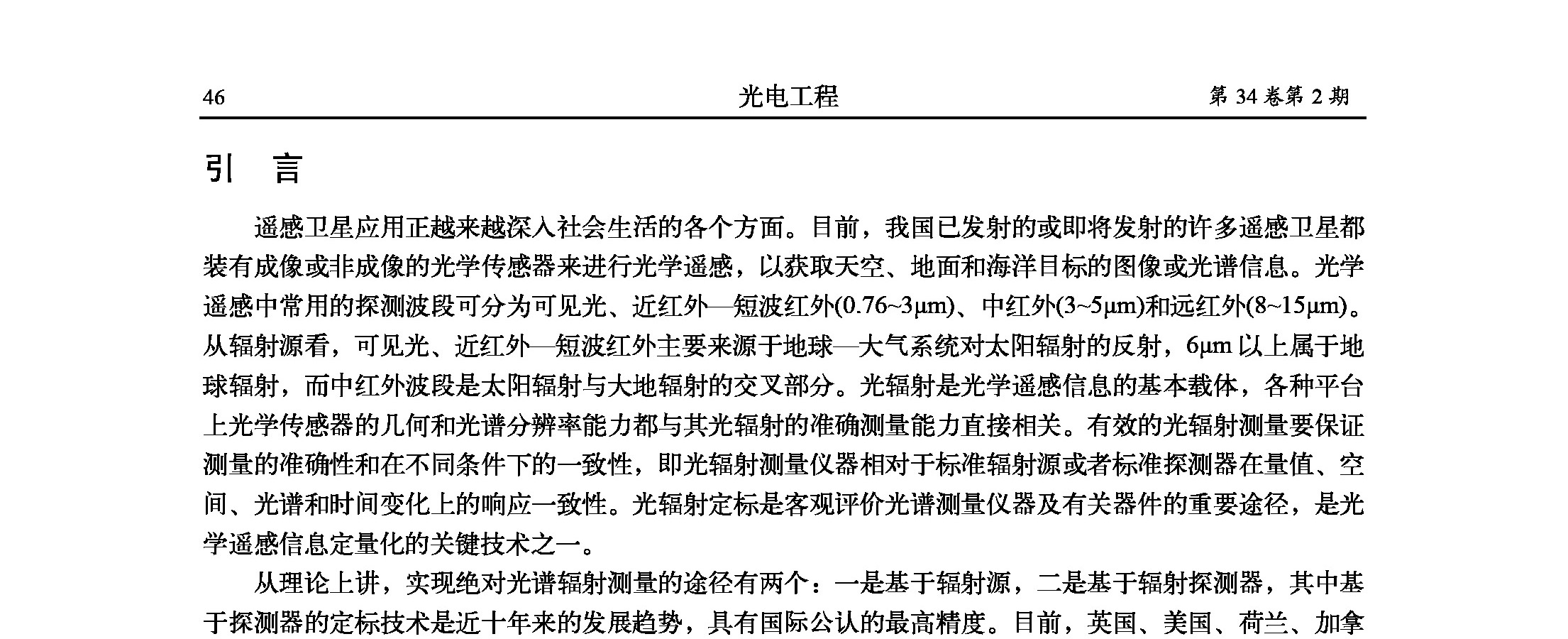 46　　光电工程　　第 34 卷第 2 期

引　言

遥感卫星应用正越来越深入社会生活的各个方面。目前，我国已发射的或即将发射的许多遥感卫星都装有成像或非成像的光学传感器来进行光学遥感，以获取天空、地面和海洋目标的图像或光谱信息。光学遥感中常用的探测波段可分为可见光、近红外—短波红外(0.76~3μm)、中红外(3~5μm)和远红外(8~15μm)。从辐射源看，可见光、近红外—短波红外主要来源于地球—大气系统对太阳辐射的反射，6μm 以上属于地球辐射，而中红外波段是太阳辐射与大地辐射的交叉部分。光辐射是光学遥感信息的基本载体，各种平台上光学传感器的几何和光谱分辨率能力都与其光辐射的准确测量能力直接相关。有效的光辐射测量要保证测量的准确性和在不同条件下的一致性，即光辐射测量仪器相对于标准辐射源或者标准探测器在量值、空间、光谱和时间变化上的响应一致性。光辐射定标是客观评价光谱测量仪器及有关器件的重要途径，是光学遥感信息定量化的关键技术之一。

从理论上讲，实现绝对光谱辐射测量的途径有两个：一是基于辐射源，二是基于辐射探测器，其中基于探测器的定标技术是近十年来的发展趋势，具有国际公认的最高精度。目前，英国、美国、荷兰、加拿